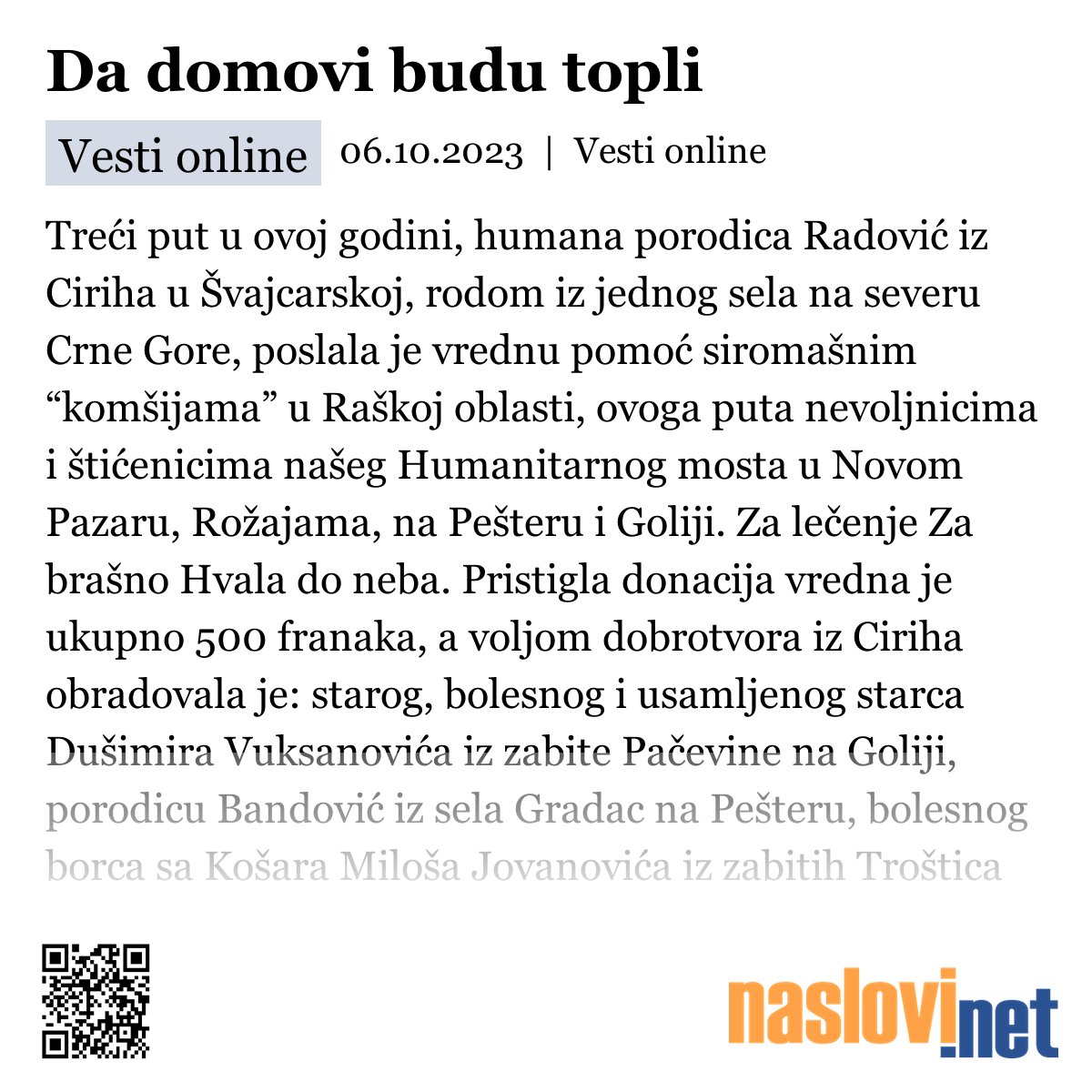 Da domovi budu topli

Vesti online 06.10.2023 | Vesti online

Treći put u ovoj godini, humana porodica Radović iz Ciriha u Švajcarskoj, rodom iz jednog sela na severu Crne Gore, poslala je vrednu pomoć siromašnim “komšijama” u Raškoj oblasti, ovoga puta nevoljnicima i štićenicima našeg Humanitarnog mosta u Novom Pazaru, Rožajama, na Pešteru i Goliji. Za lečenje Za brašno Hvala do neba. Pristigla donacija vredna je ukupno 500 franaka, a voljom dobrotvora iz Ciriha obradovala je: starog, bolesnog i usamljenog starca Dušimira Vuksanovića iz zabite Pačevine na Goliji, porodicu Bandović iz sela Gradac na Pešteru, bolesnog borca sa Košara Miloša Jovanovića iz zabitih Troštica

naslovi.net